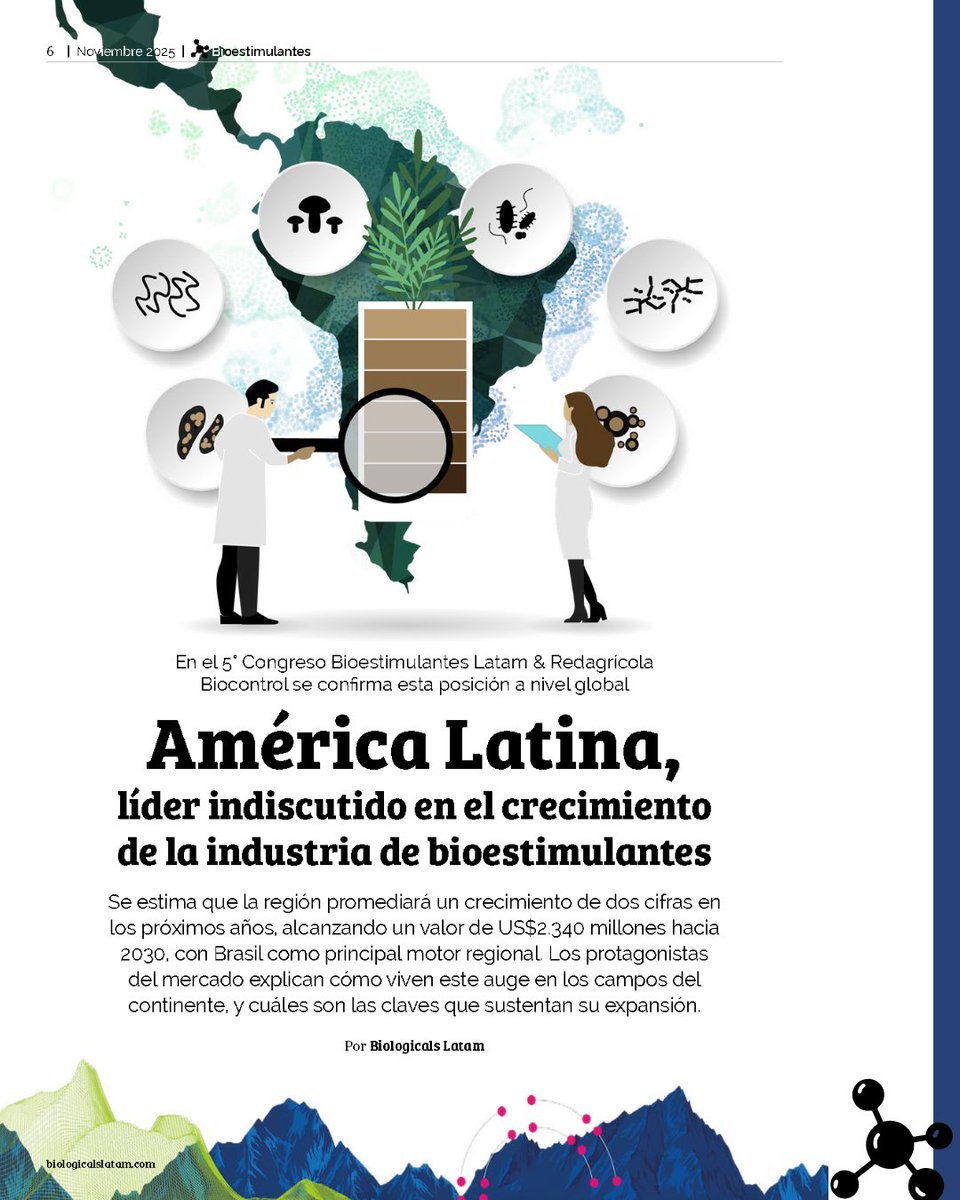 6 | Noviembre 2025 | Bioestimulantes

En el 5° Congreso Bioestimulantes Latam & Redagrícola Biocontrol se confirma esta posición a nivel global

América Latina, líder indiscutido en el crecimiento de la industria de bioestimulantes

Se estima que la región promediará un crecimiento de dos cifras en los próximos años, alcanzando un valor de US$2.340 millones hacia 2030, con Brasil como principal motor regional. Los protagonistas del mercado explican cómo viven este auge en los campos del continente, y cuáles son las claves que sustentan su expansión.

Por Biologicals Latam

biologicalslatam.com